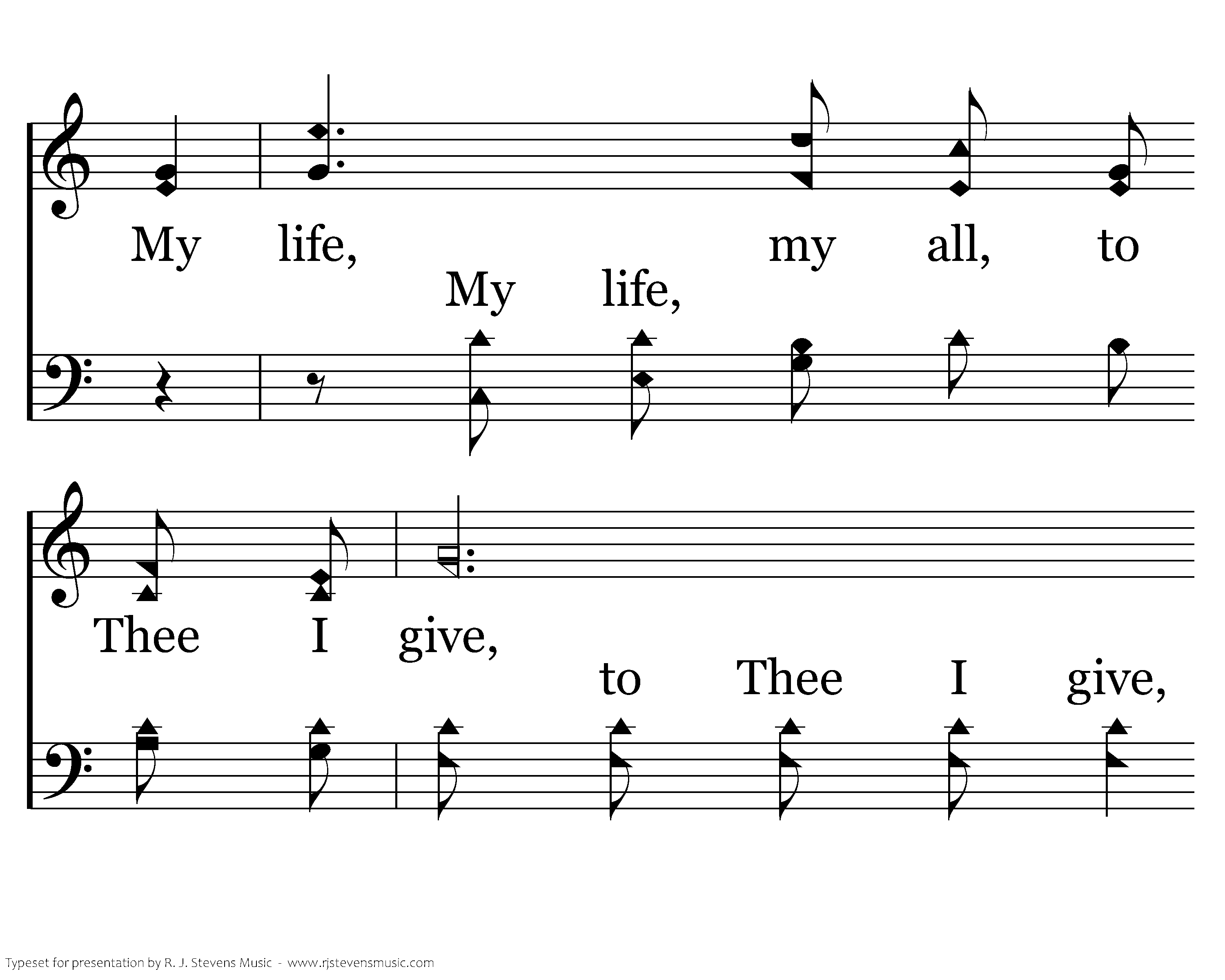 My life, my all, to

My life,

Thee I give,

to Thee I give,

Typeset for presentation by R. J. Stevens Music - www.rjstevensmusic.com